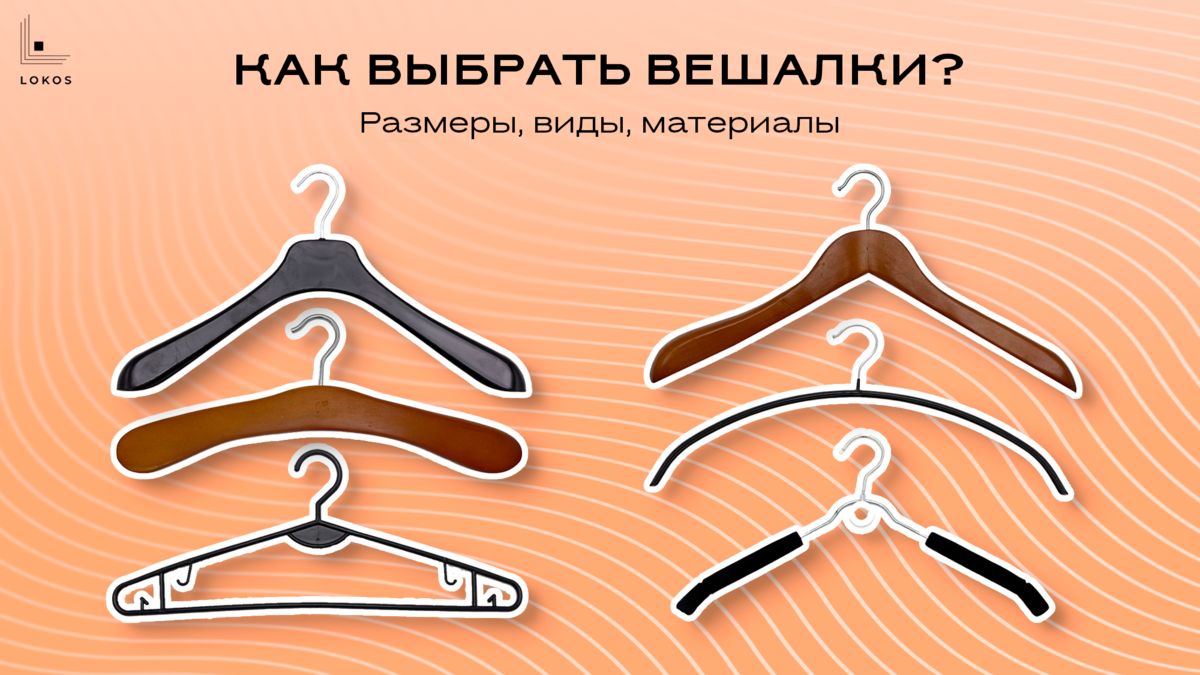 LOKOS

КАК ВЫБРАТЬ ВЕШАЛКИ?

Размеры, виды, материалы